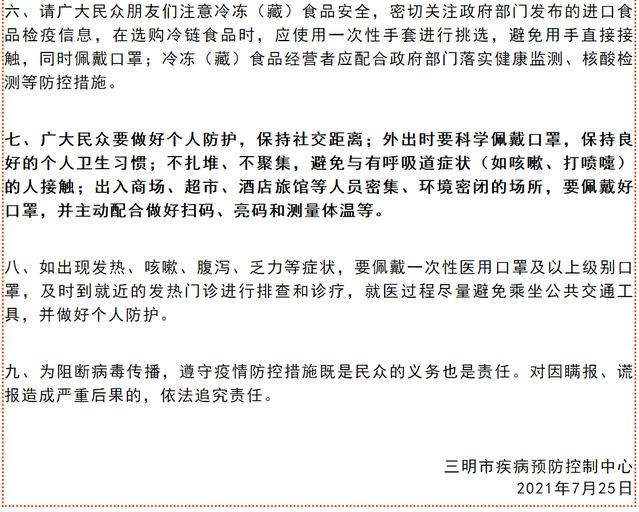 六、请广大民众朋友们注意冷冻（藏）食品安全，密切关注政府部门发布的进口食品检疫信息，在选购冷链食品时，应使用一次性手套进行挑选，避免用手直接接触，同时佩戴口罩；冷冻（藏）食品经营者应配合政府部门落实健康监测、核酸检测等防控措施。

七、广大民众要做好个人防护，保持社交距离；外出时要科学佩戴口罩，保持良好的个人卫生习惯；不扎堆、不聚集，避免与有呼吸道症状（如咳嗽、打喷嚏）的人接触；出入商场、超市、酒店旅馆等人员密集、环境密闭的场所，要佩戴好口罩，并主动配合做好扫码、亮码和测量体温等。

八、如出现发热、咳嗽、腹泻、乏力等症状，要佩戴一次性医用口罩及以上级别口罩，及时到就近的发热门诊进行排查和诊疗，就医过程尽量避免乘坐公共交通工具，并做好个人防护。

九、为阻断病毒传播，遵守疫情防控措施既是民众的义务也是责任。对因瞒报、谎报造成严重后果的，依法追究责任。

三明市疾病预防控制中心
2021年7月25日